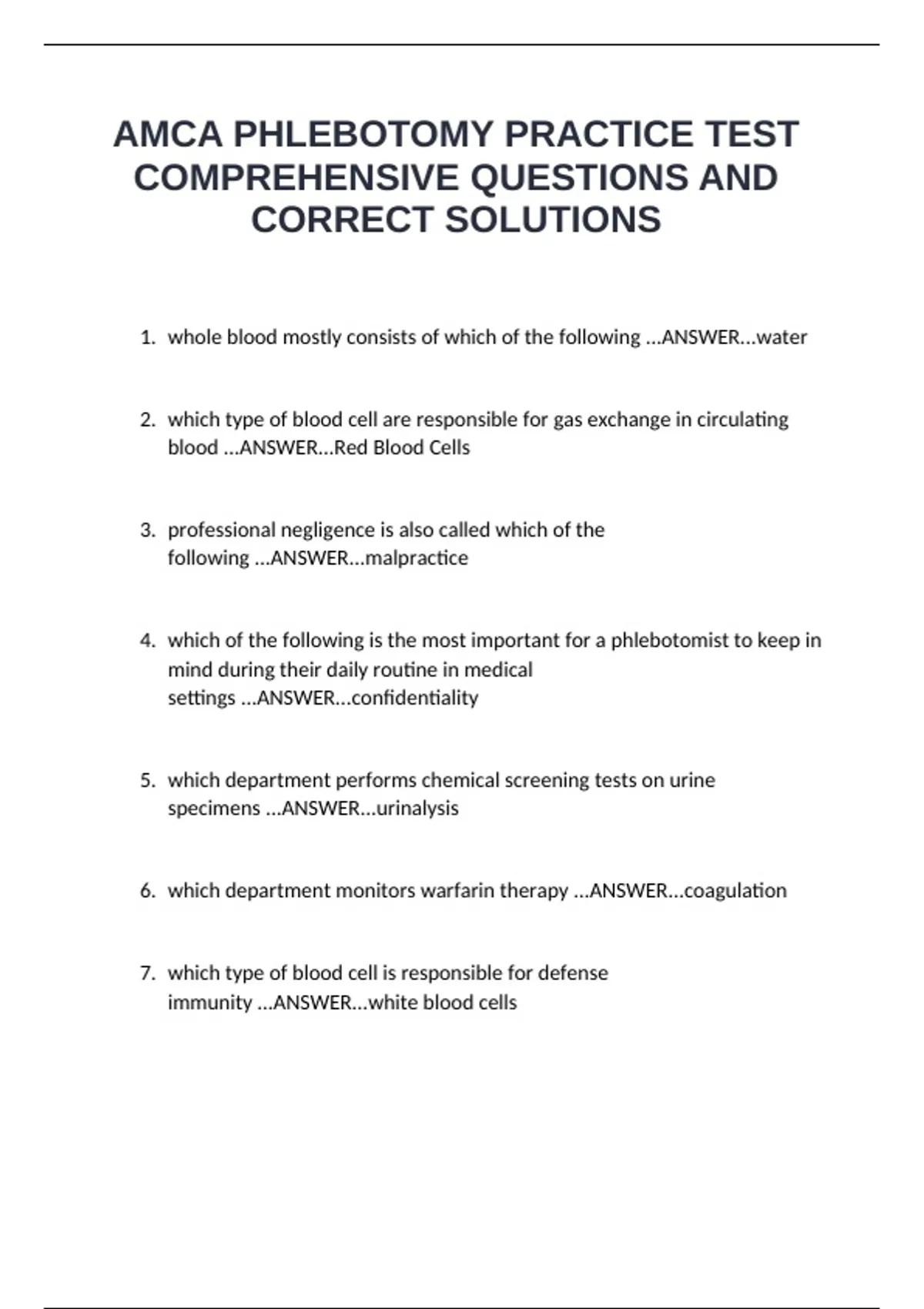 AMCA PHLEBOTOMY PRACTICE TEST COMPREHENSIVE QUESTIONS AND CORRECT SOLUTIONS

1. whole blood mostly consists of which of the following ...ANSWER...water

2. which type of blood cell are responsible for gas exchange in circulating blood ...ANSWER...Red Blood Cells

3. professional negligence is also called which of the following ...ANSWER...malpractice

4. which of the following is the most important for a phlebotomist to keep in mind during their daily routine in medical settings ...ANSWER...confidentiality

5. which department performs chemical screening tests on urine specimens ...ANSWER...urinalysis

6. which department monitors warfarin therapy ...ANSWER...coagulation

7. which type of blood cell is responsible for defense immunity ...ANSWER...white blood cells